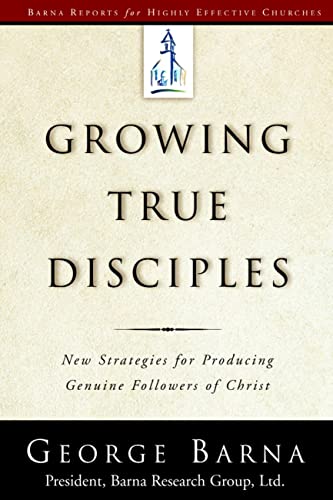 BARNA REPORTS for HIGHLY EFFECTIVE CHURCHES

GROWING TRUE DISCIPLES

New Strategies for Producing Genuine Followers of Christ

GEORGE BARNA
President, Barna Research Group, Ltd.